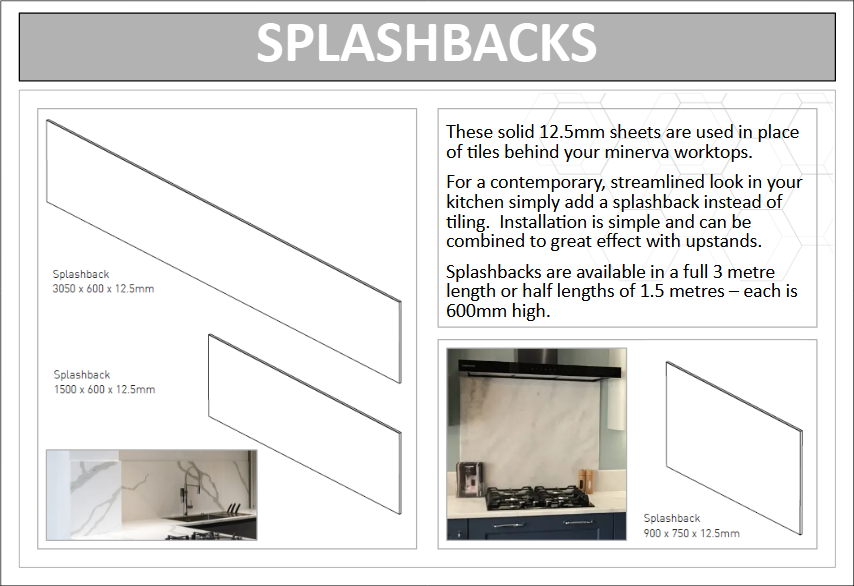 SPLASHBACKS

Splashback
3050 x 600 x 12.5mm

Splashback
1500 x 600 x 12.5mm

These solid 12.5mm sheets are used in place of tiles behind your minerva worktops.

For a contemporary, streamlined look in your kitchen simply add a splashback instead of tiling. Installation is simple and can be combined to great effect with upstands.

Splashbacks are available in a full 3 metre length or half lengths of 1.5 metres – each is 600mm high.

Splashback
900 x 750 x 12.5mm